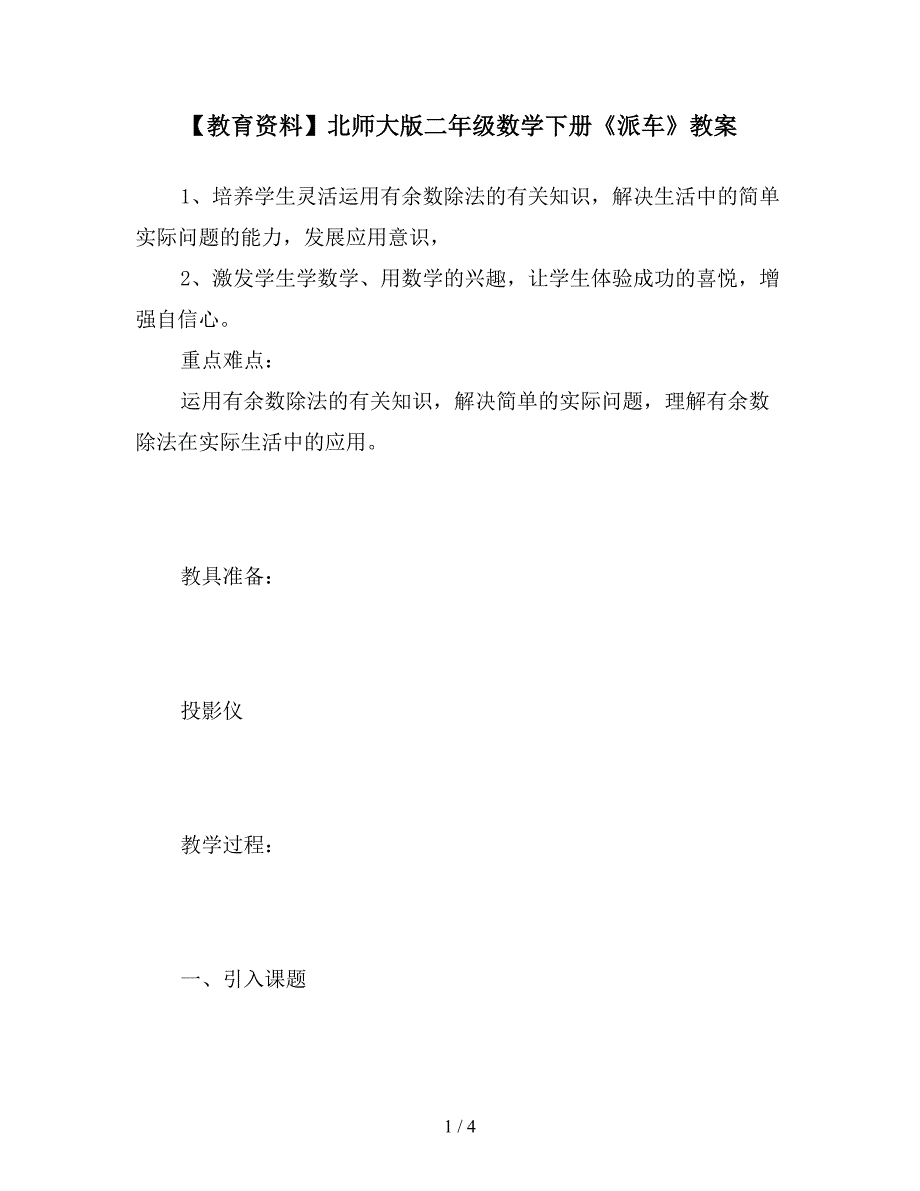 【教育资料】北师大版二年级数学下册《派车》教案

1、培养学生灵活运用有余数除法的有关知识，解决生活中的简单实际问题的能力，发展应用意识，

2、激发学生学数学、用数学的兴趣，让学生体验成功的喜悦，增强自信心。

重点难点：

运用有余数除法的有关知识，解决简单的实际问题，理解有余数除法在实际生活中的应用。

教具准备：

投影仪

教学过程：

一、引入课题

1 / 4